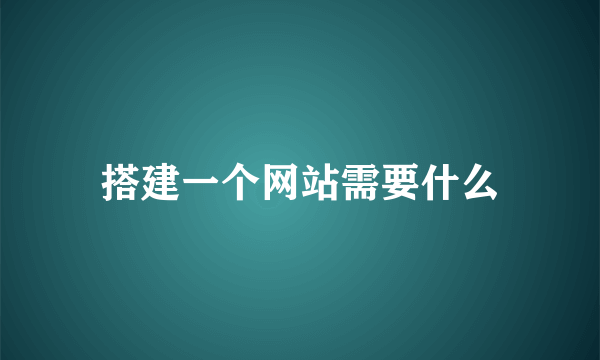 搭建一个网站需要什么